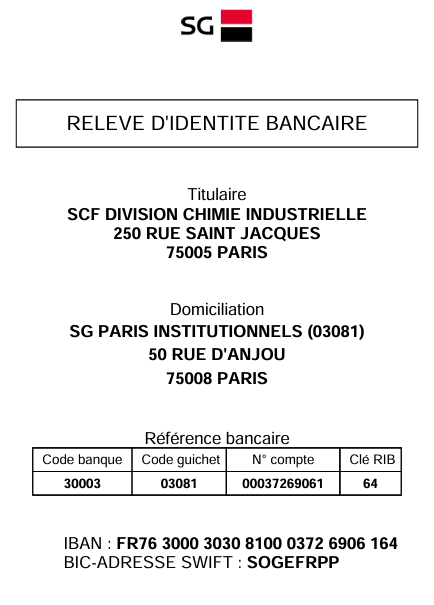 SG

RELEVE D'IDENTITE BANCAIRE

Titulaire
SCF DIVISION CHIMIE INDUSTRIELLE
250 RUE SAINT JACQUES
75005 PARIS

Domiciliation
SG PARIS INSTITUTIONNELS (03081)
50 RUE D'ANJOU
75008 PARIS

Référence bancaire

| Code banque | Code guichet | N° compte | Clé RIB |
|---|---|---|---|
| 30003 | 03081 | 00037269061 | 64 |

IBAN : FR76 3000 3030 8100 0372 6906 164
BIC-ADRESSE SWIFT : SOGEFRPP